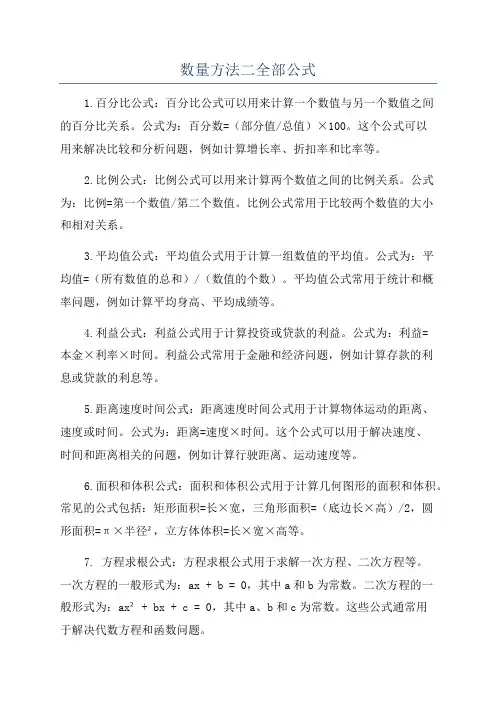 数量方法二全部公式

1.百分比公式：百分比公式可以用来计算一个数值与另一个数值之间的百分比关系。公式为：百分数=（部分值/总值）×100。这个公式可以用来解决比较和分析问题，例如计算增长率、折扣率和比率等。

2.比例公式：比例公式可以用来计算两个数值之间的比例关系。公式为：比例=第一个数值/第二个数值。比例公式常用于比较两个数值的大小和相对关系。

3.平均值公式：平均值公式用于计算一组数值的平均值。公式为：平均值=（所有数值的总和）/（数值的个数）。平均值公式常用于统计和概率问题，例如计算平均身高、平均成绩等。

4.利益公式：利益公式用于计算投资或贷款的利益。公式为：利益=本金×利率×时间。利益公式常用于金融和经济问题，例如计算存款的利息或贷款的利息等。

5.距离速度时间公式：距离速度时间公式用于计算物体运动的距离、速度或时间。公式为：距离=速度×时间。这个公式可以用于解决速度、时间和距离相关的问题，例如计算行驶距离、运动速度等。

6.面积和体积公式：面积和体积公式用于计算几何图形的面积和体积。常见的公式包括：矩形面积=长×宽，三角形面积=（底边长×高）/2，圆形面积=π×半径²，立方体体积=长×宽×高等。

7. 方程求根公式：方程求根公式用于求解一次方程、二次方程等。一次方程的一般形式为：$ax + b = 0$，其中a和b为常数。二次方程的一般形式为：$ax^2 + bx + c = 0$，其中a、b和c为常数。这些公式通常用于解决代数方程和函数问题。